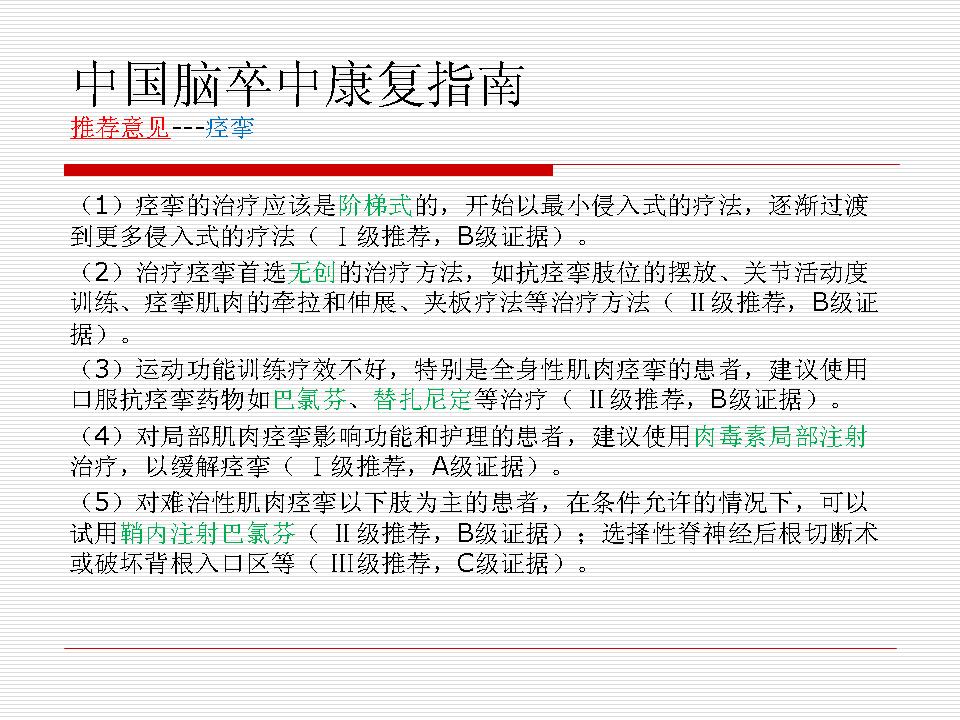 中国脑卒中康复指南
推荐意见---痉挛

（1）痉挛的治疗应该是阶梯式的，开始以最小侵入式的疗法，逐渐过渡到更多侵入式的疗法（ Ⅰ级推荐，B级证据）。

（2）治疗痉挛首选无创的治疗方法，如抗痉挛肢位的摆放、关节活动度训练、痉挛肌肉的牵拉和伸展、夹板疗法等治疗方法（ Ⅱ级推荐，B级证据）。

（3）运动功能训练疗效不好，特别是全身性肌肉痉挛的患者，建议使用口服抗痉挛药物如巴氯芬、替扎尼定等治疗（ Ⅱ级推荐，B级证据）。

（4）对局部肌肉痉挛影响功能和护理的患者，建议使用肉毒素局部注射治疗，以缓解痉挛（ Ⅰ级推荐，A级证据）。

（5）对难治性肌肉痉挛以下肢为主的患者，在条件允许的情况下，可以试用鞘内注射巴氯芬（ Ⅱ级推荐，B级证据）；选择性脊神经后根切断术或破坏背根入口区等（ Ⅲ级推荐，C级证据）。